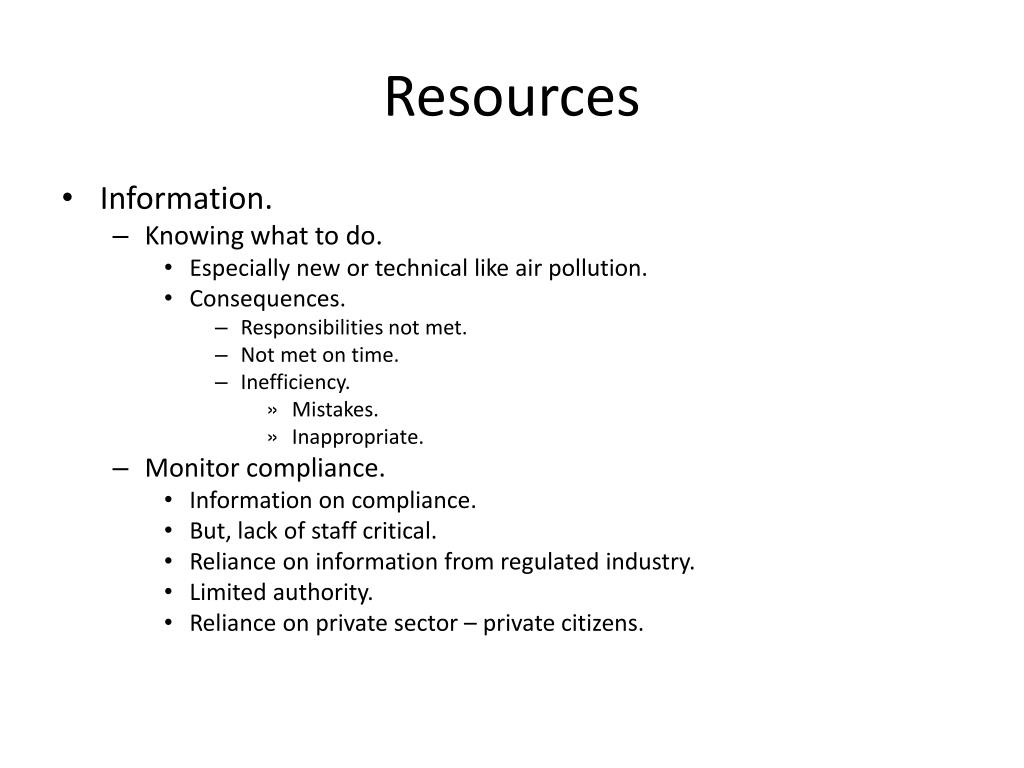 Resources

• Information.
– Knowing what to do.
• Especially new or technical like air pollution.
• Consequences.
– Responsibilities not met.
– Not met on time.
– Inefficiency.
» Mistakes.
» Inappropriate.
– Monitor compliance.
• Information on compliance.
• But, lack of staff critical.
• Reliance on information from regulated industry.
• Limited authority.
• Reliance on private sector – private citizens.